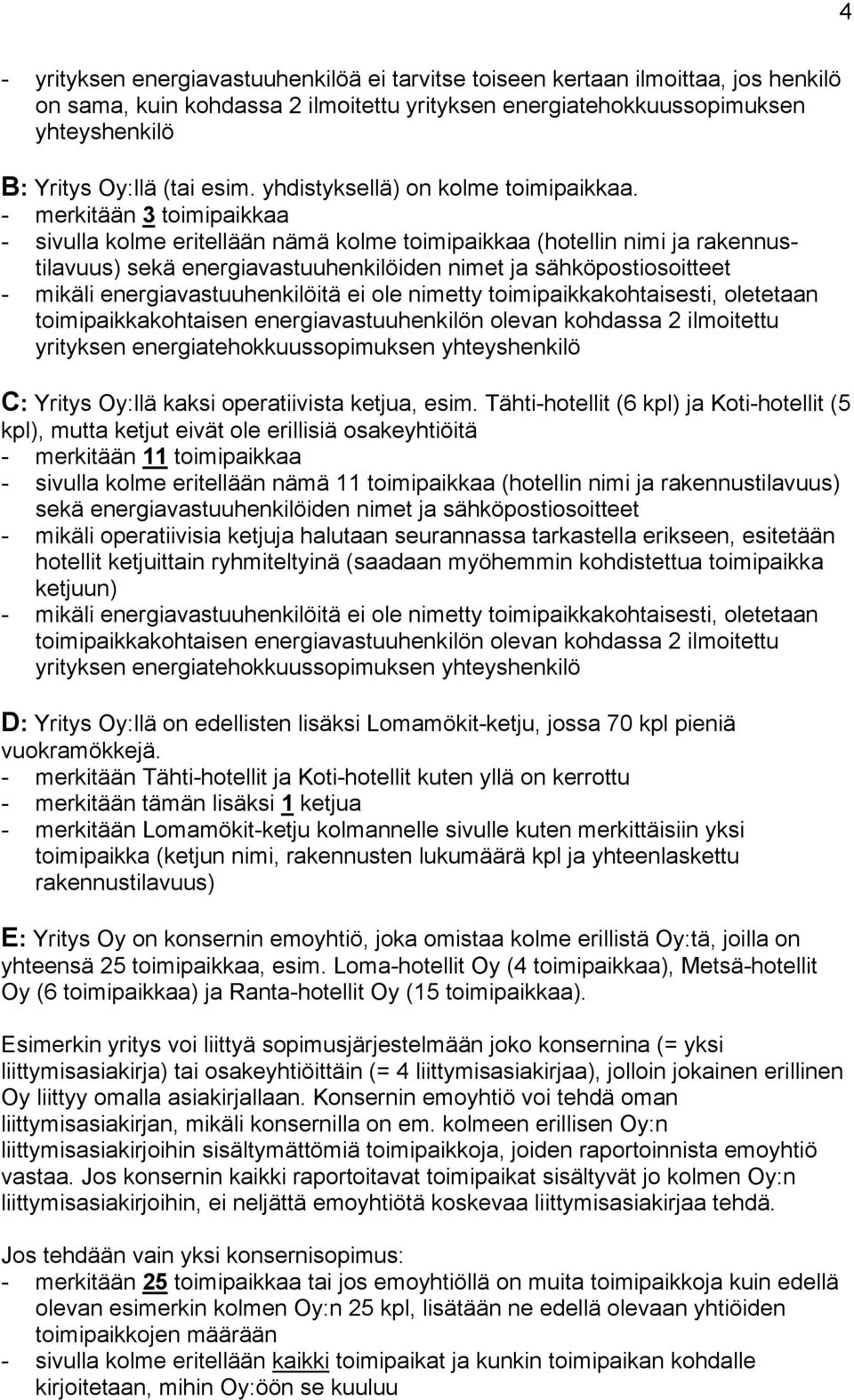 4

- yrityksen energiavastuuhenkilöä ei tarvitse toiseen kertaan ilmoittaa, jos henkilö on sama, kuin kohdassa 2 ilmoitettu yrityksen energiatehokkuussopimuksen yhteyshenkilö

B: Yritys Oy:llä (tai esim. yhdistyksellä) on kolme toimipaikkaa.
- merkitään 3 toimipaikkaa
- sivulla kolme eritellään nämä kolme toimipaikkaa (hotellin nimi ja rakennustilavuus) sekä energiavastuuhenkilöiden nimet ja sähköpostiosoitteet
- mikäli energiavastuuhenkilöitä ei ole nimetty toimipaikkakohtaisesti, oletetaan toimipaikkakohtaisen energiavastuuhenkilön olevan kohdassa 2 ilmoitettu yrityksen energiatehokkuussopimuksen yhteyshenkilö

C: Yritys Oy:llä kaksi operatiivista ketjua, esim. Tähti-hotellit (6 kpl) ja Koti-hotellit (5 kpl), mutta ketjut eivät ole erillisiä osakeyhtiöitä
- merkitään 11 toimipaikkaa
- sivulla kolme eritellään nämä 11 toimipaikkaa (hotellin nimi ja rakennustilavuus) sekä energiavastuuhenkilöiden nimet ja sähköpostiosoitteet
- mikäli operatiivisia ketjuja halutaan seurannassa tarkastella erikseen, esitetään hotellit ketjuittain ryhmiteltyinä (saadaan myöhemmin kohdistettua toimipaikka ketjuun)
- mikäli energiavastuuhenkilöitä ei ole nimetty toimipaikkakohtaisesti, oletetaan toimipaikkakohtaisen energiavastuuhenkilön olevan kohdassa 2 ilmoitettu yrityksen energiatehokkuussopimuksen yhteyshenkilö

D: Yritys Oy:llä on edellisten lisäksi Lomamökit-ketju, jossa 70 kpl pieniä vuokramökkejä.
- merkitään Tähti-hotellit ja Koti-hotellit kuten yllä on kerrottu
- merkitään tämän lisäksi 1 ketjua
- merkitään Lomamökit-ketju kolmannelle sivulle kuten merkittäisiin yksi toimipaikka (ketjun nimi, rakennusten lukumäärä kpl ja yhteenlaskettu rakennustilavuus)

E: Yritys Oy on konsernin emoyhtiö, joka omistaa kolme erillistä Oy:tä, joilla on yhteensä 25 toimipaikkaa, esim. Loma-hotellit Oy (4 toimipaikkaa), Metsä-hotellit Oy (6 toimipaikkaa) ja Ranta-hotellit Oy (15 toimipaikkaa).

Esimerkin yritys voi liittyä sopimusjärjestelmään joko konsernina (= yksi liittymisasiakirja) tai osakeyhtiöittäin (= 4 liittymisasiakirjaa), jolloin jokainen erillinen Oy liittyy omalla asiakirjallaan. Konsernin emoyhtiö voi tehdä oman liittymisasiakirjan, mikäli konsernilla on em. kolmeen erillisen Oy:n liittymisasiakirjoihin sisältymättömiä toimipaikkoja, joiden raportoinnista emoyhtiö vastaa. Jos konsernin kaikki raportoitavat toimipaikat sisältyvät jo kolmen Oy:n liittymisasiakirjoihin, ei neljättä emoyhtiötä koskevaa liittymisasiakirjaa tehdä.

Jos tehdään vain yksi konsernisopimus:
- merkitään 25 toimipaikkaa tai jos emoyhtiöllä on muita toimipaikkoja kuin edellä olevan esimerkin kolmen Oy:n 25 kpl, lisätään ne edellä olevaan yhtiöiden toimipaikkojen määrään
- sivulla kolme eritellään kaikki toimipaikat ja kunkin toimipaikan kohdalle kirjoitetaan, mihin Oy:öön se kuuluu